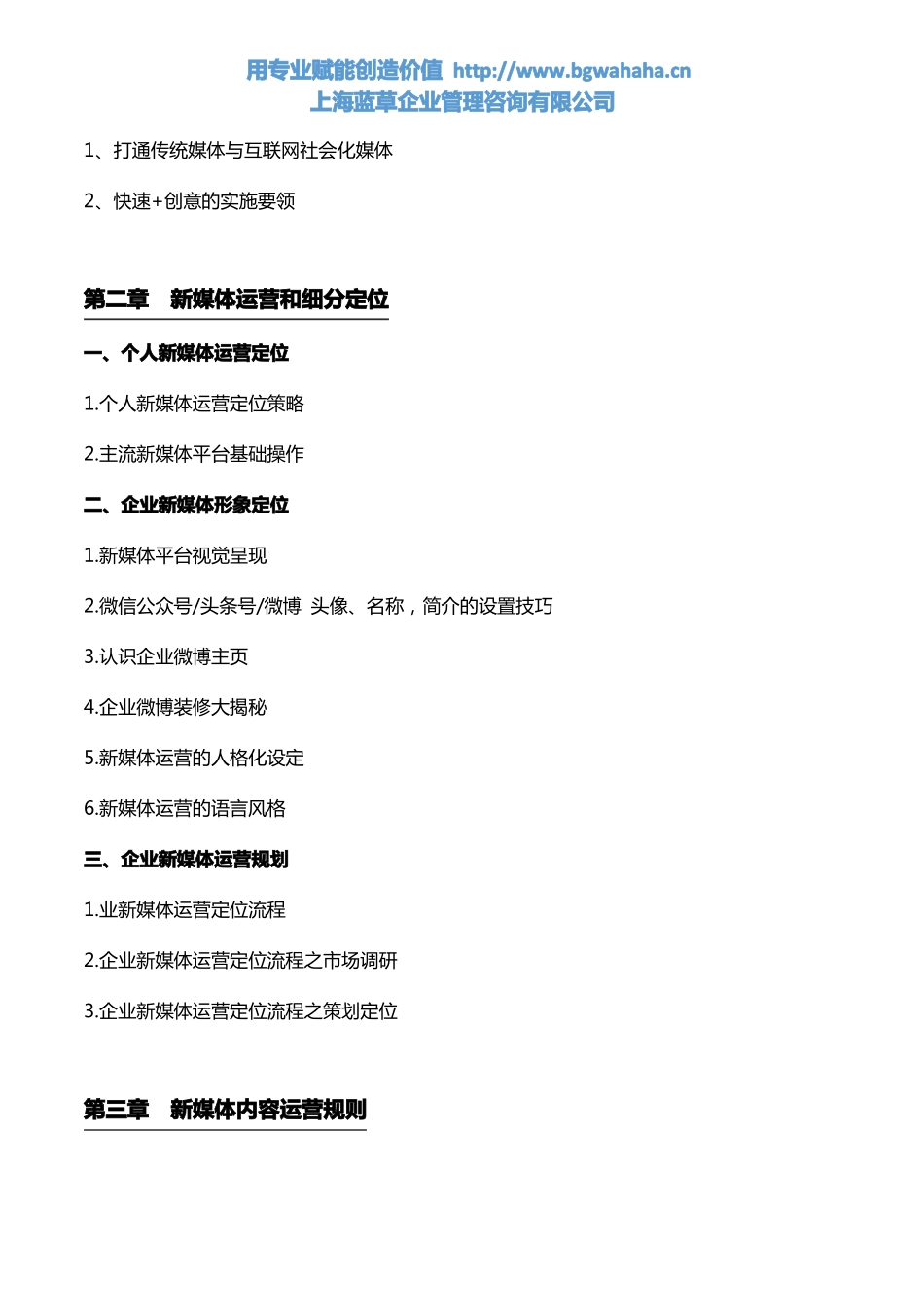 用专业赋能创造价值 http://www.bgwahaha.cn
上海蓝草企业管理咨询有限公司

1、打通传统媒体与互联网社会化媒体

2、快速+创意的实施要领

第二章　新媒体运营和细分定位

一、个人新媒体运营定位

1.个人新媒体运营定位策略

2.主流新媒体平台基础操作

二、企业新媒体形象定位

1.新媒体平台视觉呈现

2.微信公众号/头条号/微博 头像、名称，简介的设置技巧

3.认识企业微博主页

4.企业微博装修大揭秘

5.新媒体运营的人格化设定

6.新媒体运营的语言风格

三、企业新媒体运营规划

1.业新媒体运营定位流程

2.企业新媒体运营定位流程之市场调研

3.企业新媒体运营定位流程之策划定位

第三章　新媒体内容运营规则